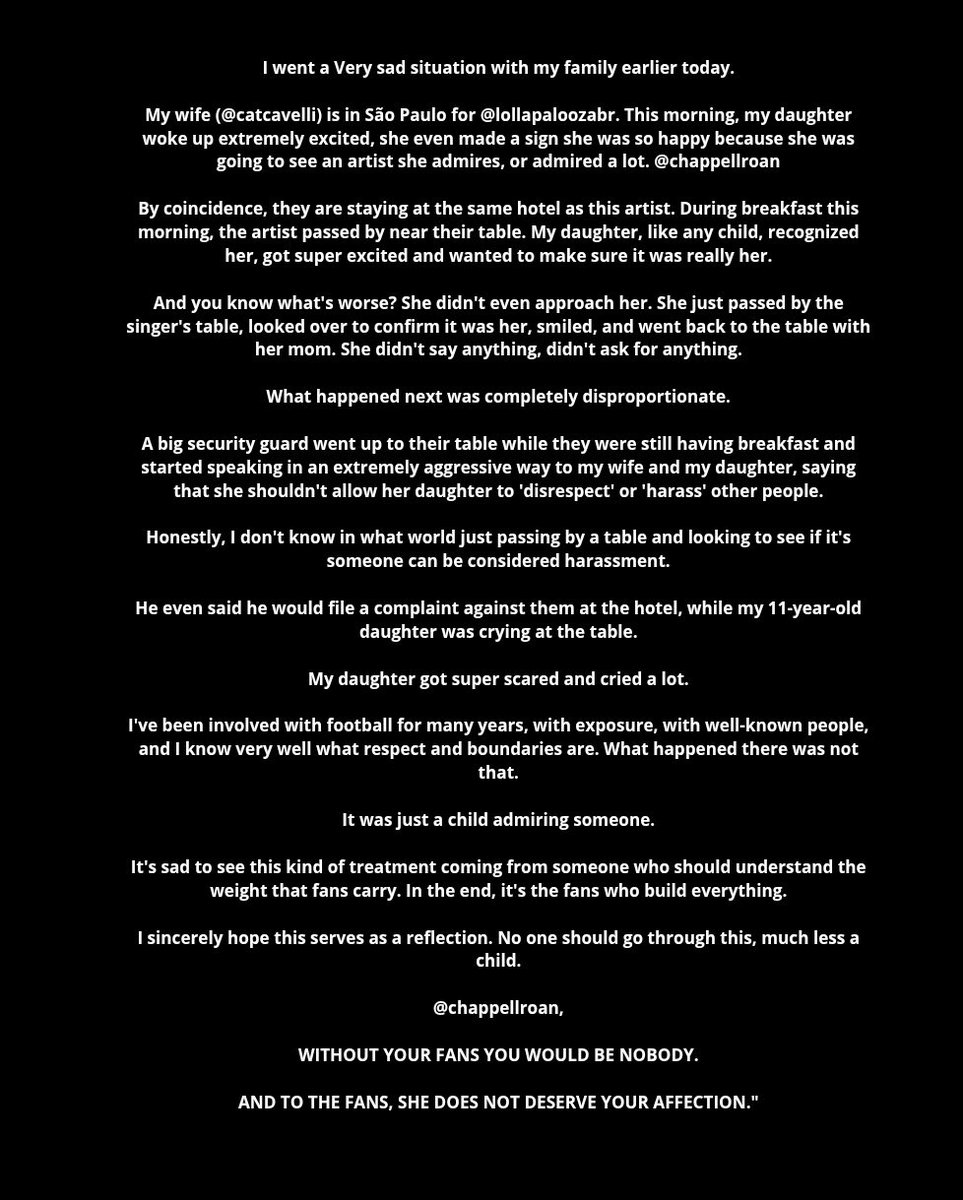 I went a Very sad situation with my family earlier today.

My wife (@catcavelli) is in São Paulo for @lollapaloozabr. This morning, my daughter woke up extremely excited, she even made a sign she was so happy because she was going to see an artist she admires, or admired a lot. @chappellroan

By coincidence, they are staying at the same hotel as this artist. During breakfast this morning, the artist passed by near their table. My daughter, like any child, recognized her, got super excited and wanted to make sure it was really her.

And you know what's worse? She didn't even approach her. She just passed by the singer's table, looked over to confirm it was her, smiled, and went back to the table with her mom. She didn't say anything, didn't ask for anything.

What happened next was completely disproportionate.

A big security guard went up to their table while they were still having breakfast and started speaking in an extremely aggressive way to my wife and my daughter, saying that she shouldn't allow her daughter to 'disrespect' or 'harass' other people.

Honestly, I don't know in what world just passing by a table and looking to see if it's someone can be considered harassment.

He even said he would file a complaint against them at the hotel, while my 11-year-old daughter was crying at the table.

My daughter got super scared and cried a lot.

I've been involved with football for many years, with exposure, with well-known people, and I know very well what respect and boundaries are. What happened there was not that.

It was just a child admiring someone.

It's sad to see this kind of treatment coming from someone who should understand the weight that fans carry. In the end, it's the fans who build everything.

I sincerely hope this serves as a reflection. No one should go through this, much less a child.

@chappellroan,

WITHOUT YOUR FANS YOU WOULD BE NOBODY.

AND TO THE FANS, SHE DOES NOT DESERVE YOUR AFFECTION."